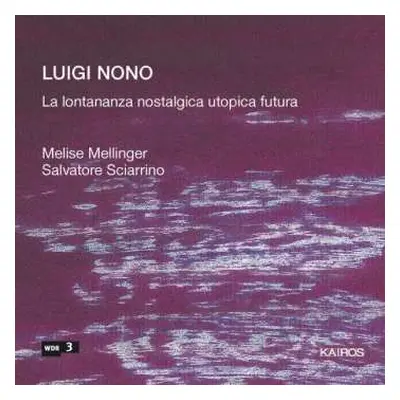 LUIGI NONO

La lontananza nostalgica utopica futura

Melise Mellinger
Salvatore Sciarrino

WDR 3

KAIROS